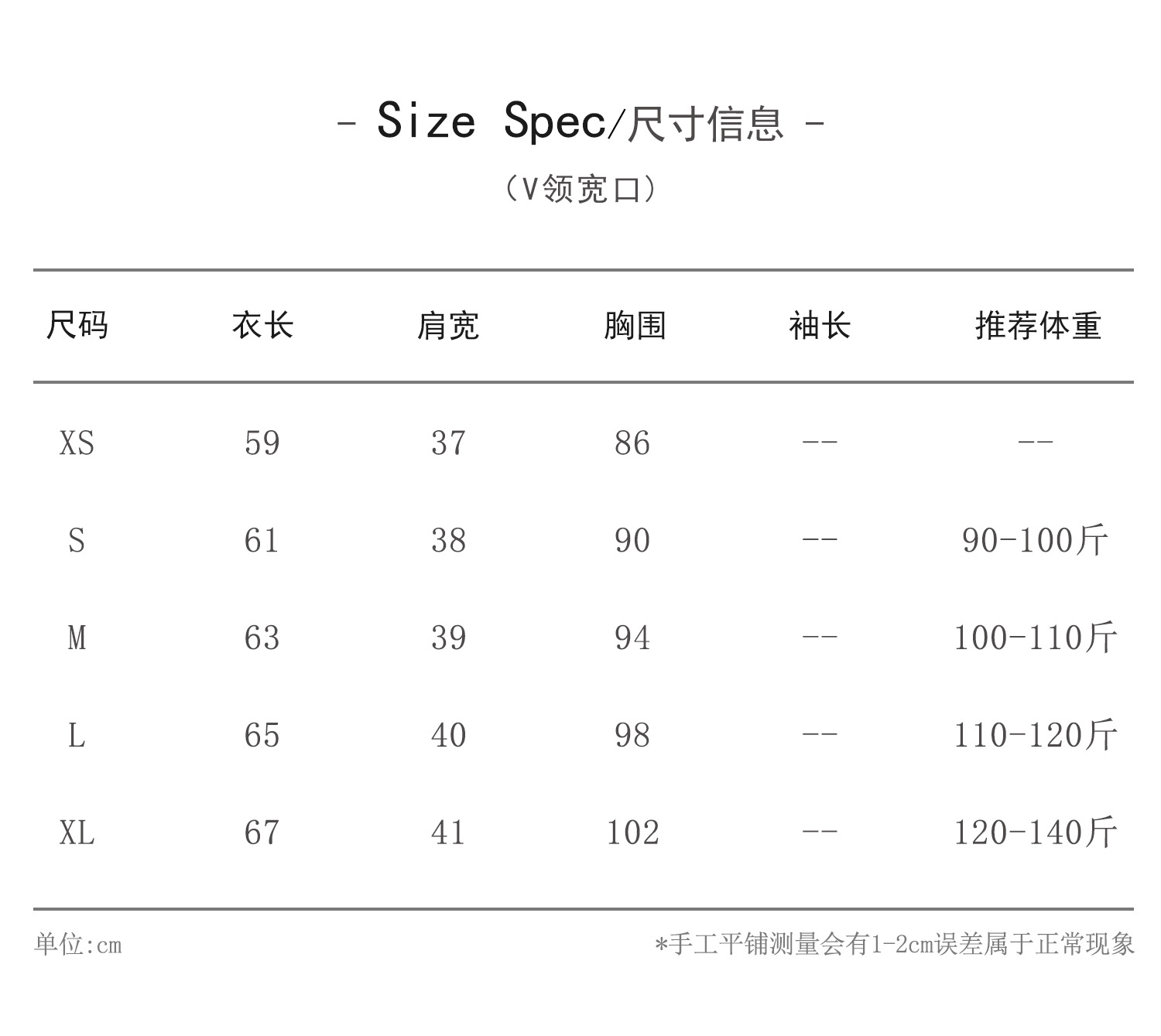 - Size Spec/尺寸信息 -

(V领宽口)

| 尺码 | 衣长 | 肩宽 | 胸围 | 袖长 | 推荐体重 |
|---|---|---|---|---|---|
| XS | 59 | 37 | 86 | -- | -- |
| S | 61 | 38 | 90 | -- | 90-100斤 |
| M | 63 | 39 | 94 | -- | 100-110斤 |
| L | 65 | 40 | 98 | -- | 110-120斤 |
| XL | 67 | 41 | 102 | -- | 120-140斤 |

单位:cm

*手工平铺测量会有1-2cm误差属于正常现象